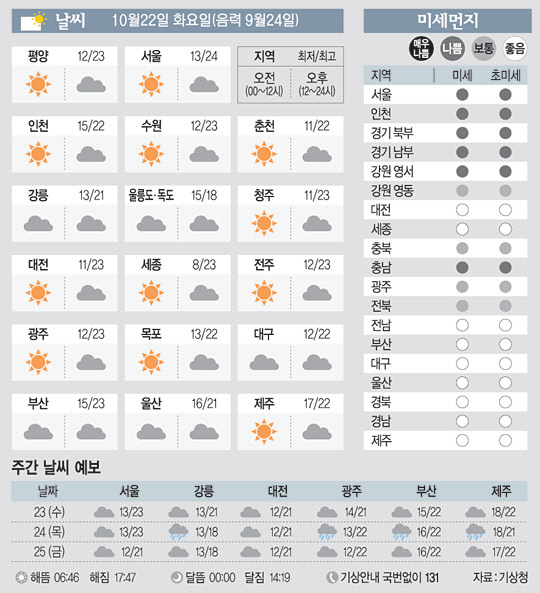 날씨 10월22일 화요일(음력 9월24일)

평양 12/23
서울 13/24
지역 최저/최고
오전 (00~12시) 오후 (12~24시)

인천 15/22
수원 12/23
춘천 11/22

강릉 13/21
울릉도·독도 15/18
청주 11/23

대전 11/23
세종 8/23
전주 12/23

광주 12/23
목포 13/22
대구 12/22

부산 15/23
울산 16/21
제주 17/22

미세먼지

매우 나쁨 나쁨 보통 좋음

| 지역 | 미세 | 초미세 |
|---|---|---|
| 서울 | | |
| 인천 | | |
| 경기 북부 | | |
| 경기 남부 | | |
| 강원 영서 | | |
| 강원 영동 | | |
| 대전 | | |
| 세종 | | |
| 충북 | | |
| 충남 | | |
| 광주 | | |
| 전북 | | |
| 전남 | | |
| 부산 | | |
| 대구 | | |
| 울산 | | |
| 경북 | | |
| 경남 | | |
| 제주 | | |

주간 날씨 예보

| 날짜 | 서울 | 강릉 | 대전 | 광주 | 부산 | 제주 |
|---|---|---|---|---|---|---|
| 23 (수) | 13/23 | 13/21 | 12/21 | 14/21 | 15/22 | 18/22 |
| 24 (목) | 13/23 | 13/18 | 12/21 | 13/22 | 16/22 | 18/21 |
| 25 (금) | 12/21 | 13/18 | 12/21 | 12/22 | 16/22 | 17/22 |

해뜸 06:46 해짐 17:47 달뜸 00:00 달짐 14:19 기상안내 국번없이 131 자료 : 기상청